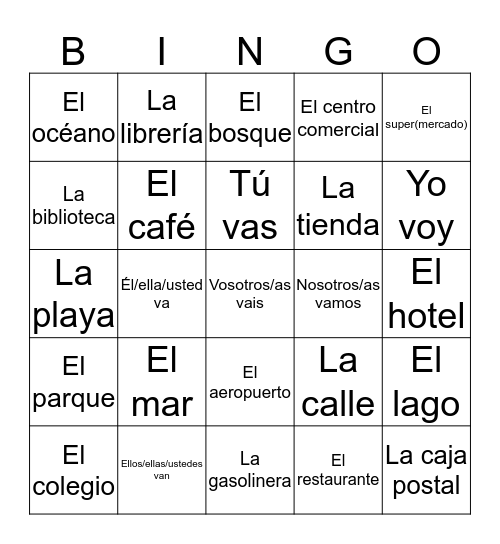 | B | I | N | G | O |
|---|---|---|---|---|
| El océano | La librería | El bosque | El centro comercial | El super(mercado) |
| La biblioteca | El café | Tú vas | La tienda | Yo voy |
| La playa | Él/ella/usted va | Vosotros/as vais | Nosotros/as vamos | El hotel |
| El parque | El mar | El aeropuerto | La calle | El lago |
| El colegio | Ellos/ellas/ustedes van | La gasolinera | El restaurante | La caja postal |